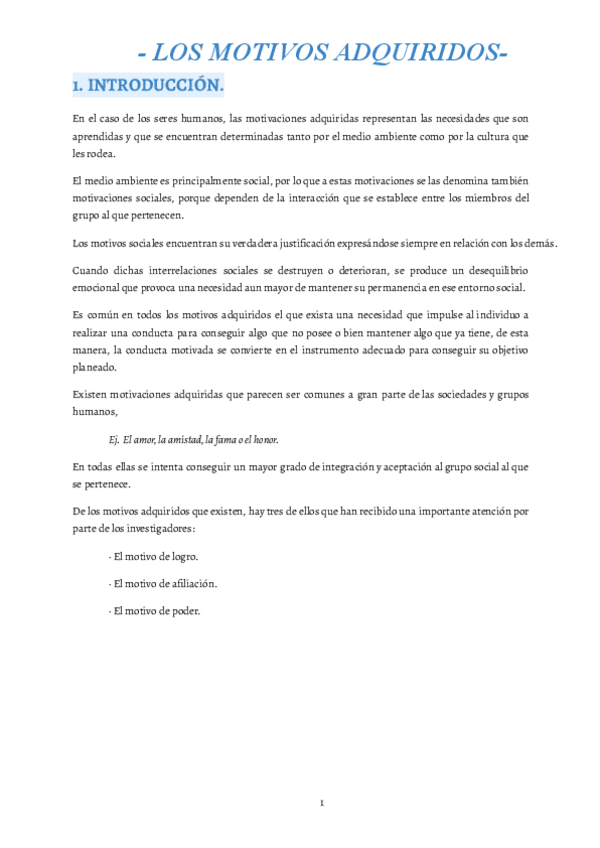 - LOS MOTIVOS ADQUIRIDOS-

1. INTRODUCCIÓN.

En el caso de los seres humanos, las motivaciones adquiridas representan las necesidades que son aprendidas y que se encuentran determinadas tanto por el medio ambiente como por la cultura que les rodea.

El medio ambiente es principalmente social, por lo que a estas motivaciones se las denomina también motivaciones sociales, porque dependen de la interacción que se establece entre los miembros del grupo al que pertenecen.

Los motivos sociales encuentran su verdadera justificación expresándose siempre en relación con los demás.

Cuando dichas interrelaciones sociales se destruyen o deterioran, se produce un desequilibrio emocional que provoca una necesidad aun mayor de mantener su permanencia en ese entorno social.

Es común en todos los motivos adquiridos el que exista una necesidad que impulse al individuo a realizar una conducta para conseguir algo que no posee o bien mantener algo que ya tiene, de esta manera, la conducta motivada se convierte en el instrumento adecuado para conseguir su objetivo planeado.

Existen motivaciones adquiridas que parecen ser comunes a gran parte de las sociedades y grupos humanos,

Ej. El amor, la amistad, la fama o el honor.

En todas ellas se intenta conseguir un mayor grado de integración y aceptación al grupo social al que se pertenece.

De los motivos adquiridos que existen, hay tres de ellos que han recibido una importante atención por parte de los investigadores:

- El motivo de logro.

- El motivo de afiliación.

- El motivo de poder.

1